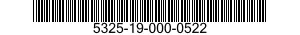 5325-19-000-0522